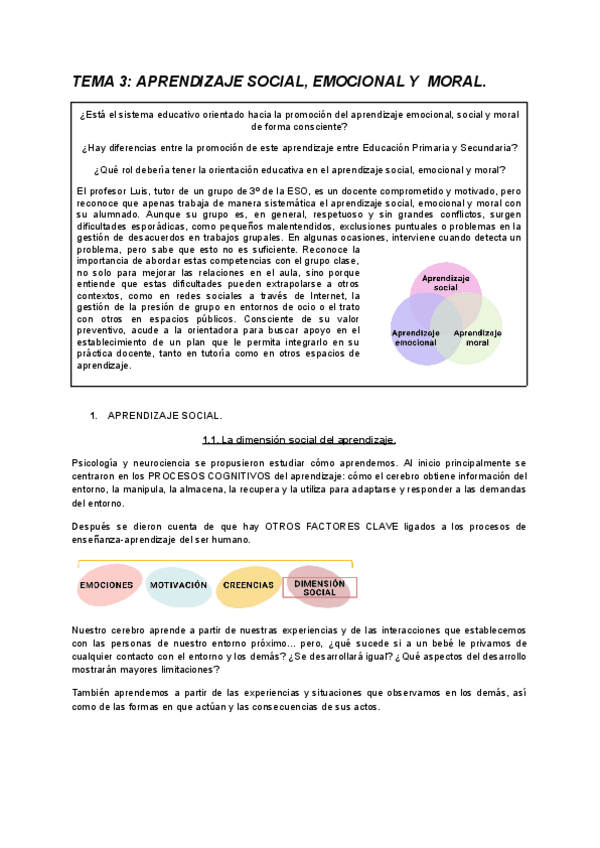 TEMA 3: APRENDIZAJE SOCIAL, EMOCIONAL Y MORAL.

¿Está el sistema educativo orientado hacia la promoción del aprendizaje emocional, social y moral de forma consciente?

¿Hay diferencias entre la promoción de este aprendizaje entre Educación Primaria y Secundaria?

¿Qué rol debería tener la orientación educativa en el aprendizaje social, emocional y moral?

El profesor Luis, tutor de un grupo de 3º de la ESO, es un docente comprometido y motivado, pero reconoce que apenas trabaja de manera sistemática el aprendizaje social, emocional y moral con su alumnado. Aunque su grupo es, en general, respetuoso y sin grandes conflictos, surgen dificultades esporádicas, como pequeños malentendidos, exclusiones puntuales o problemas en la gestión de desacuerdos en trabajos grupales. En algunas ocasiones, interviene cuando detecta un problema, pero sabe que esto no es suficiente. Reconoce la importancia de abordar estas competencias con el grupo clase, no solo para mejorar las relaciones en el aula, sino porque entiende que estas dificultades pueden extrapolarse a otros contextos, como en redes sociales a través de Internet, la gestión de la presión de grupo en entornos de ocio o el trato con otros en espacios públicos. Consciente de su valor preventivo, acude a la orientadora para buscar apoyo en el establecimiento de un plan que le permita integrarlo en su práctica docente, tanto en tutoría como en otros espacios de aprendizaje.

Aprendizaje social
Aprendizaje emocional
Aprendizaje moral

1. APRENDIZAJE SOCIAL.

1.1. La dimensión social del aprendizaje.

Psicología y neurociencia se propusieron estudiar cómo aprendemos. Al inicio principalmente se centraron en los PROCESOS COGNITIVOS del aprendizaje: cómo el cerebro obtiene información del entorno, la manipula, la almacena, la recupera y la utiliza para adaptarse y responder a las demandas del entorno.

Después se dieron cuenta de que hay OTROS FACTORES CLAVE ligados a los procesos de enseñanza-aprendizaje del ser humano.

EMOCIONES MOTIVACIÓN CREENCIAS DIMENSIÓN SOCIAL

Nuestro cerebro aprende a partir de nuestras experiencias y de las interacciones que establecemos con las personas de nuestro entorno próximo... pero, ¿qué sucede si a un bebé le privamos de cualquier contacto con el entorno y los demás? ¿Se desarrollará igual? ¿Qué aspectos del desarrollo mostrarán mayores limitaciones?

También aprendemos a partir de las experiencias y situaciones que observamos en los demás, así como de las formas en que actúan y las consecuencias de sus actos.